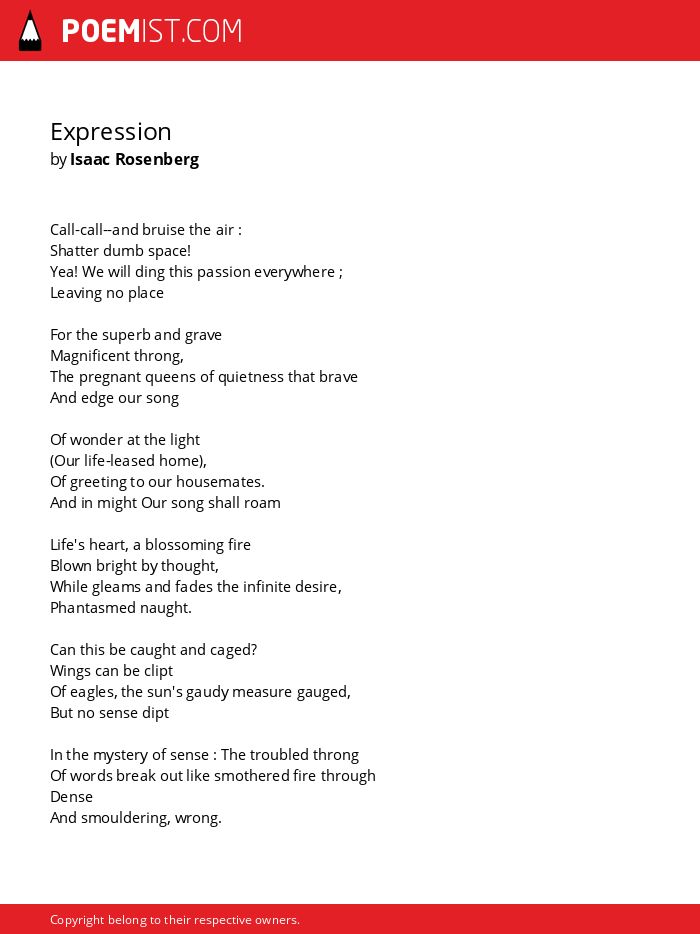 POEMIST.COM

Expression
by Isaac Rosenberg

Call-call--and bruise the air :
Shatter dumb space!
Yea! We will ding this passion everywhere ;
Leaving no place

For the superb and grave
Magnificent throng,
The pregnant queens of quietness that brave
And edge our song

Of wonder at the light
(Our life-leased home),
Of greeting to our housemates.
And in might Our song shall roam

Life's heart, a blossoming fire
Blown bright by thought,
While gleams and fades the infinite desire,
Phantasmed naught.

Can this be caught and caged?
Wings can be clipt
Of eagles, the sun's gaudy measure gauged,
But no sense dipt

In the mystery of sense : The troubled throng
Of words break out like smothered fire through
Dense
And smouldering, wrong.

Copyright belong to their respective owners.